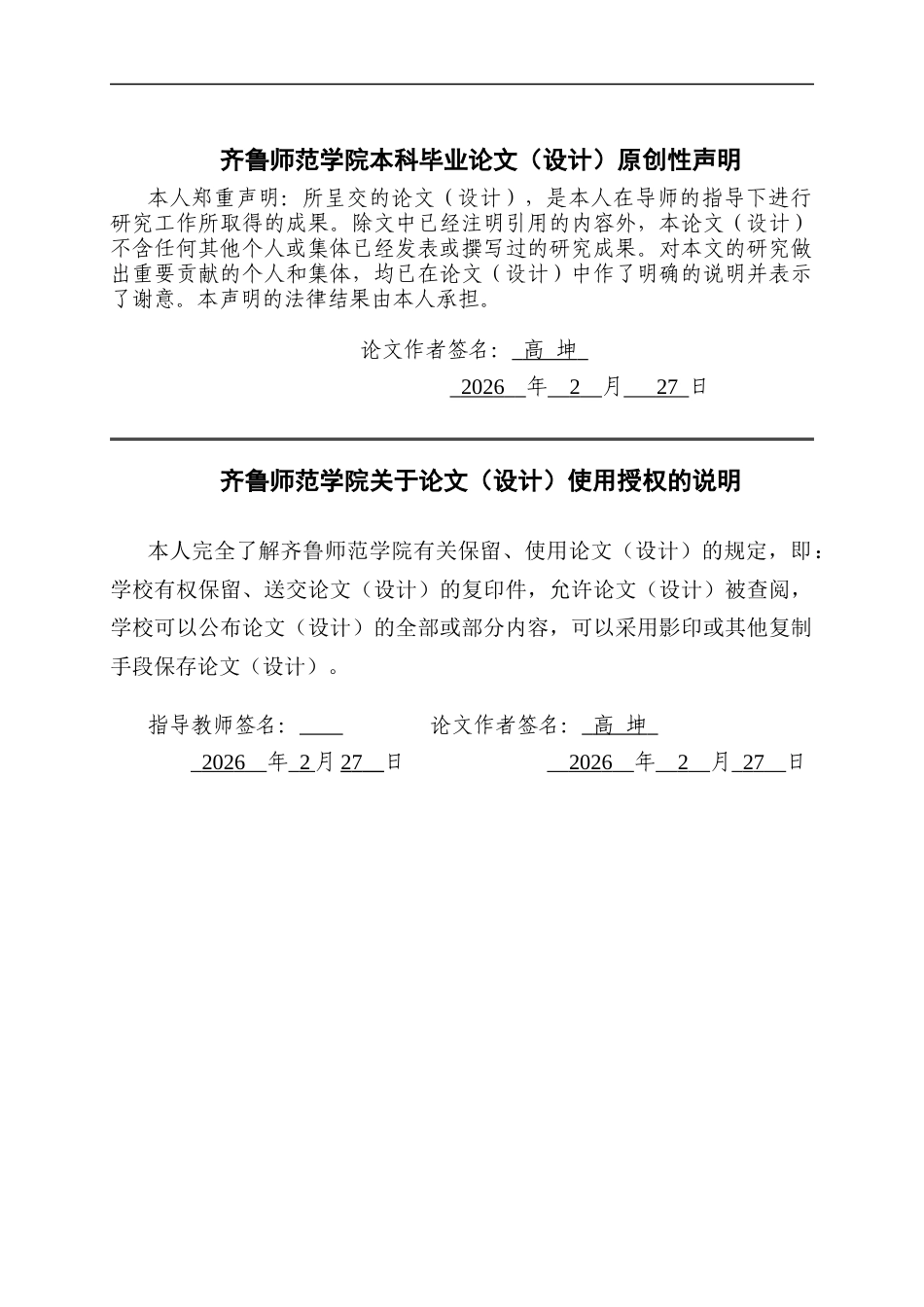 齐鲁师范学院本科毕业论文（设计）原创性声明

本人郑重声明：所呈交的论文（设计），是本人在导师的指导下进行研究工作所取得的成果。除文中已经注明引用的内容外，本论文（设计）不含任何其他个人或集体已经发表或撰写过的研究成果。对本文的研究做出重要贡献的个人和集体，均已在论文（设计）中作了明确的说明并表示了谢意。本声明的法律结果由本人承担。

论文作者签名：高 坤

2026年2月27日

齐鲁师范学院关于论文（设计）使用授权的说明

本人完全了解齐鲁师范学院有关保留、使用论文（设计）的规定，即：学校有权保留、送交论文（设计）的复印件，允许论文（设计）被查阅，学校可以公布论文（设计）的全部或部分内容，可以采用影印或其他复制手段保存论文（设计）。

指导教师签名：____ 论文作者签名：高 坤

2026年2月27日 2026年2月27日